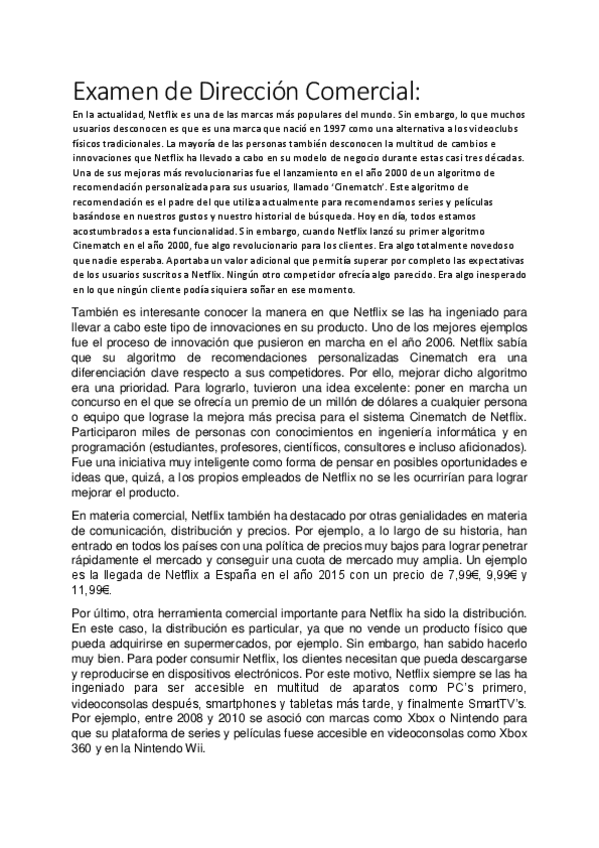 Examen de Dirección Comercial:

En la actualidad, Netflix es una de las marcas más populares del mundo. Sin embargo, lo que muchos usuarios desconocen es que es una marca que nació en 1997 como una alternativa a los videoclubs físicos tradicionales. La mayoría de las personas también desconocen la multitud de cambios e innovaciones que Netflix ha llevado a cabo en su modelo de negocio durante estas casi tres décadas. Una de sus mejoras más revolucionarias fue el lanzamiento en el año 2000 de un algoritmo de recomendación personalizada para sus usuarios, llamado 'Cinematch'. Este algoritmo de recomendación es el padre del que utiliza actualmente para recomendarnos series y películas basándose en nuestros gustos y nuestro historial de búsqueda. Hoy en día, todos estamos acostumbrados a esta funcionalidad. Sin embargo, cuando Netflix lanzó su primer algoritmo Cinematch en el año 2000, fue algo revolucionario para los clientes. Era algo totalmente novedoso que nadie esperaba. Aportaba un valor adicional que permitía superar por completo las expectativas de los usuarios suscritos a Netflix. Ningún otro competidor ofrecía algo parecido. Era algo inesperado en lo que ningún cliente podía siquiera soñar en ese momento.

También es interesante conocer la manera en que Netflix se las ha ingeniado para llevar a cabo este tipo de innovaciones en su producto. Uno de los mejores ejemplos fue el proceso de innovación que pusieron en marcha en el año 2006. Netflix sabía que su algoritmo de recomendaciones personalizadas Cinematch era una diferenciación clave respecto a sus competidores. Por ello, mejorar dicho algoritmo era una prioridad. Para lograrlo, tuvieron una idea excelente: poner en marcha un concurso en el que se ofrecía un premio de un millón de dólares a cualquier persona o equipo que lograse la mejora más precisa para el sistema Cinematch de Netflix. Participaron miles de personas con conocimientos en ingeniería informática y en programación (estudiantes, profesores, científicos, consultores e incluso aficionados). Fue una iniciativa muy inteligente como forma de pensar en posibles oportunidades e ideas que, quizá, a los propios empleados de Netflix no se les ocurrirían para lograr mejorar el producto.

En materia comercial, Netflix también ha destacado por otras genialidades en materia de comunicación, distribución y precios. Por ejemplo, a lo largo de su historia, han entrado en todos los países con una política de precios muy bajos para lograr penetrar rápidamente el mercado y conseguir una cuota de mercado muy amplia. Un ejemplo es la llegada de Netflix a España en el año 2015 con un precio de 7,99€, 9,99€ y 11,99€.

Por último, otra herramienta comercial importante para Netflix ha sido la distribución. En este caso, la distribución es particular, ya que no vende un producto físico que pueda adquirirse en supermercados, por ejemplo. Sin embargo, han sabido hacerlo muy bien. Para poder consumir Netflix, los clientes necesitan que pueda descargarse y reproducirse en dispositivos electrónicos. Por este motivo, Netflix siempre se las ha ingeniado para ser accesible en multitud de aparatos como PC's primero, videoconsolas después, smartphones y tabletas más tarde, y finalmente SmartTV's. Por ejemplo, entre 2008 y 2010 se asoció con marcas como Xbox o Nintendo para que su plataforma de series y películas fuese accesible en videoconsolas como Xbox 360 y en la Nintendo Wii.